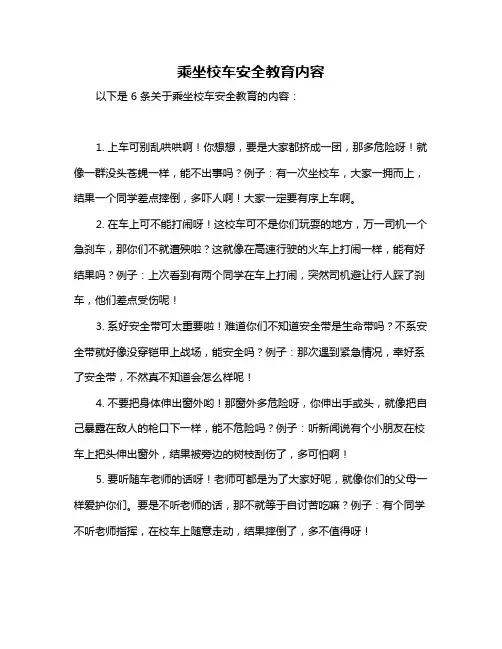 乘坐校车安全教育内容

以下是 6 条关于乘坐校车安全教育的内容：

1. 上车可别乱哄哄啊！你想想，要是大家都挤成一团，那多危险呀！就像一群没头苍蝇一样，能不出事吗？例子：有一次坐校车，大家一拥而上，结果一个同学差点摔倒，多吓人啊！大家一定要有序上车啊。

2. 在车上可不能打闹呀！这校车可不是你们玩耍的地方，万一司机一个急刹车，那你们不就遭殃啦？这就像在高速行驶的火车上打闹一样，能有好结果吗？例子：上次看到有两个同学在车上打闹，突然司机避让行人踩了刹车，他们差点受伤呢！

3. 系好安全带可太重要啦！难道你们不知道安全带是生命带吗？不系安全带就好像没穿铠甲上战场，能安全吗？例子：那次遇到紧急情况，幸好系了安全带，不然真不知道会怎么样呢！

4. 不要把身体伸出窗外哟！那窗外多危险呀，你伸出手或头，就像把自己暴露在敌人的枪口下一样，能不危险吗？例子：听新闻说有个小朋友在校车上把头伸出窗外，结果被旁边的树枝刮伤了，多可怕啊！

5. 要听随车老师的话呀！老师可都是为了大家好呢，就像你们的父母一样爱护你们。要是不听老师的话，那不就等于自讨苦吃嘛？例子：有个同学不听老师指挥，在校车上随意走动，结果摔倒了，多不值得呀！